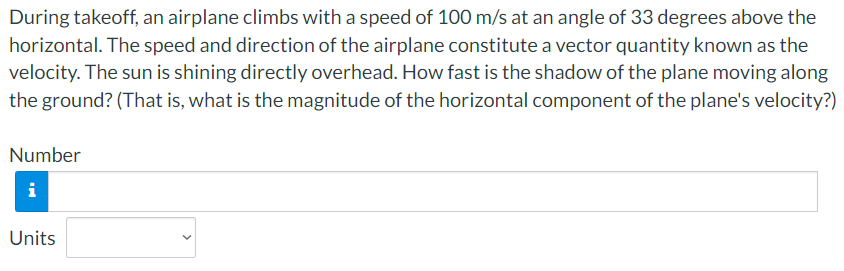 During takeoff, an airplane climbs with a speed of 100 m/s at an angle of 33 degrees above the horizontal. The speed and direction of the airplane constitute a vector quantity known as the velocity. The sun is shining directly overhead. How fast is the shadow of the plane moving along the ground? (That is, what is the magnitude of the horizontal component of the plane's velocity?)

Number

i

Units